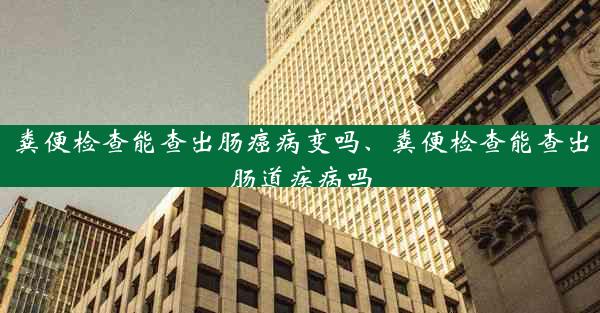 粪便检查能查出肠癌病变吗、粪便检查能查出肠道疾病吗